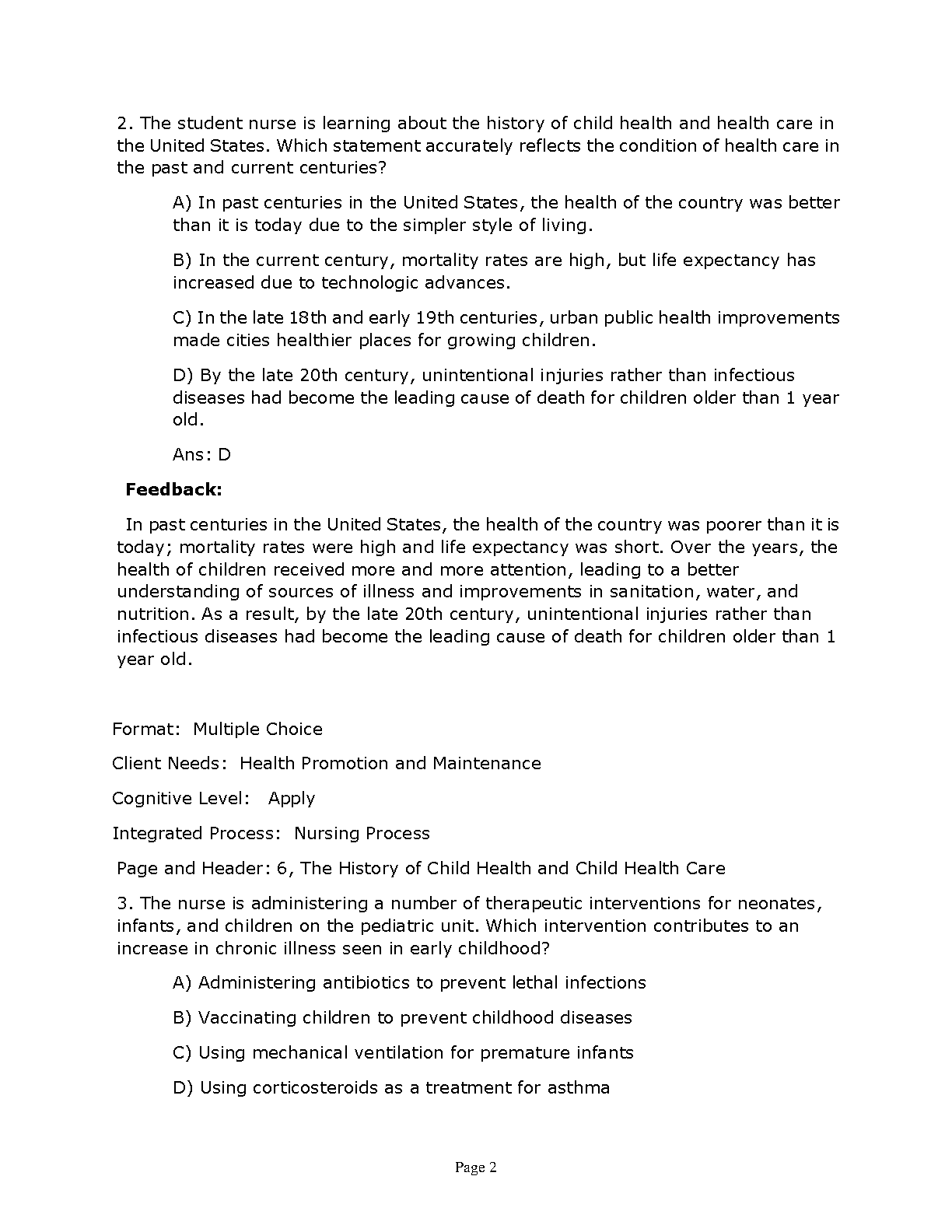 2. The student nurse is learning about the history of child health and health care in the United States. Which statement accurately reflects the condition of health care in the past and current centuries?

A) In past centuries in the United States, the health of the country was better than it is today due to the simpler style of living.

B) In the current century, mortality rates are high, but life expectancy has increased due to technologic advances.

C) In the late 18th and early 19th centuries, urban public health improvements made cities healthier places for growing children.

D) By the late 20th century, unintentional injuries rather than infectious diseases had become the leading cause of death for children older than 1 year old.

Ans: D

Feedback:

In past centuries in the United States, the health of the country was poorer than it is today; mortality rates were high and life expectancy was short. Over the years, the health of children received more and more attention, leading to a better understanding of sources of illness and improvements in sanitation, water, and nutrition. As a result, by the late 20th century, unintentional injuries rather than infectious diseases had become the leading cause of death for children older than 1 year old.

Format: Multiple Choice

Client Needs: Health Promotion and Maintenance

Cognitive Level: Apply

Integrated Process: Nursing Process

Page and Header: 6, The History of Child Health and Child Health Care

3. The nurse is administering a number of therapeutic interventions for neonates, infants, and children on the pediatric unit. Which intervention contributes to an increase in chronic illness seen in early childhood?

A) Administering antibiotics to prevent lethal infections

B) Vaccinating children to prevent childhood diseases

C) Using mechanical ventilation for premature infants

D) Using corticosteroids as a treatment for asthma

Page 2